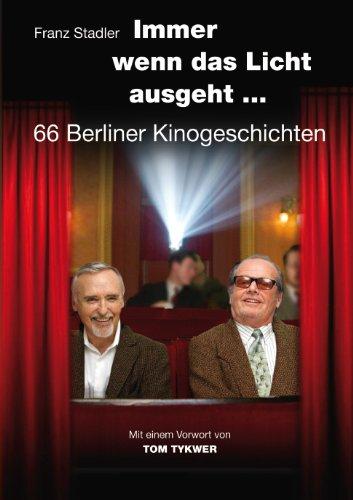 Franz Stadler

Immer wenn das Licht ausgeht ...

66 Berliner Kinogeschichten

Mit einem Vorwort von
TOM TYKWER